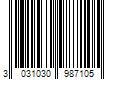 3 031030 987105